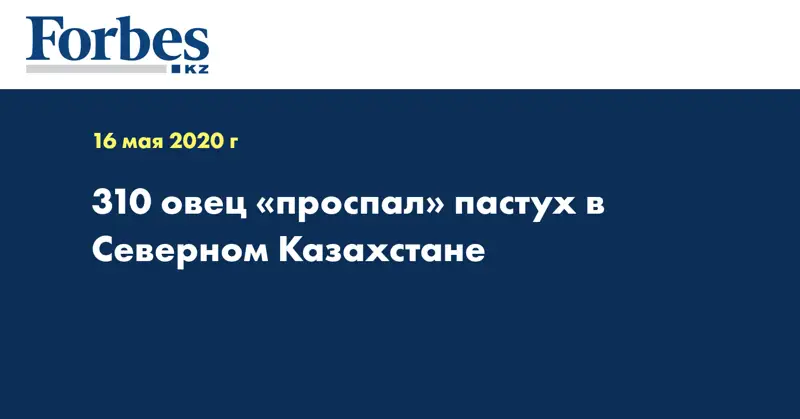 Forbes
KZ

16 мая 2020 г

310 овец «проспал» пастух в Северном Казахстане